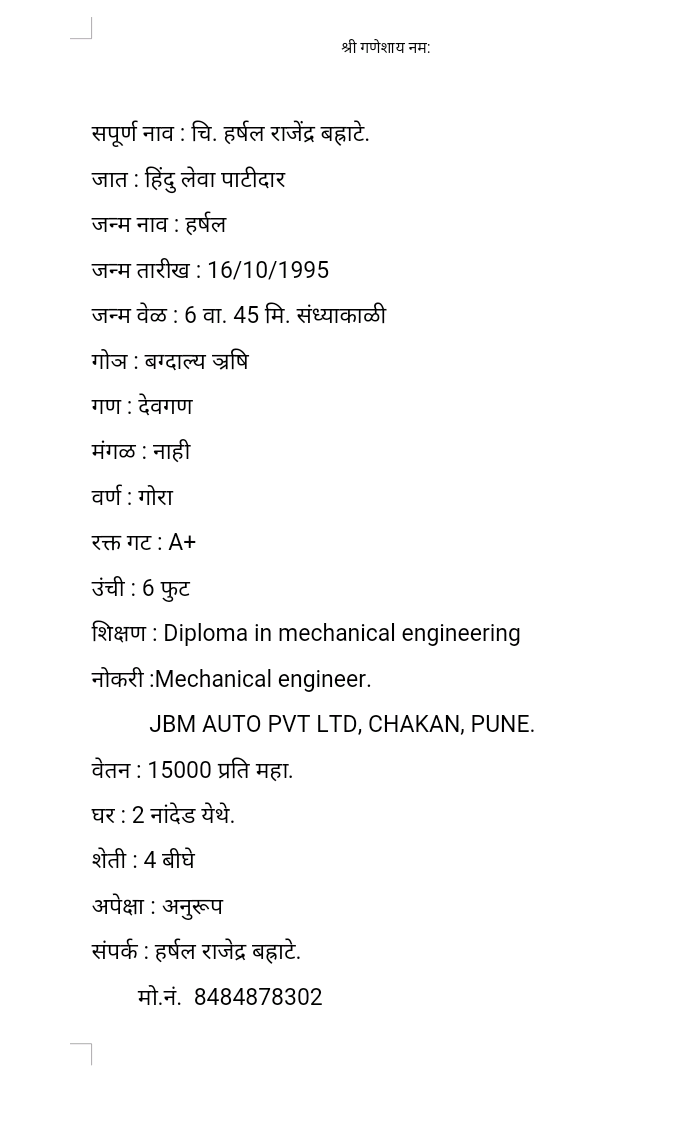 श्री गणेशाय नम:

सपूर्ण नाव : चि. हर्षल राजेंद्र बह्राटे.

जात : हिंदु लेवा पाटीदार

जन्म नाव : हर्षल

जन्म तारीख : 16/10/1995

जन्म वेळ : 6 वा. 45 मि. संध्याकाळी

गोत्र : बग्दाल्य ऋषि

गण : देवगण

मंगळ : नाही

वर्ण : गोरा

रक्त गट : A+

उंची : 6 फुट

शिक्षण : Diploma in mechanical engineering

नोकरी :Mechanical engineer.

JBM AUTO PVT LTD, CHAKAN, PUNE.

वेतन : 15000 प्रति महा.

घर : 2 नांदेड येथे.

शेती : 4 बीघे

अपेक्षा : अनुरूप

संपर्क : हर्षल राजेद्र बह्राटे.

मो.नं. 8484878302